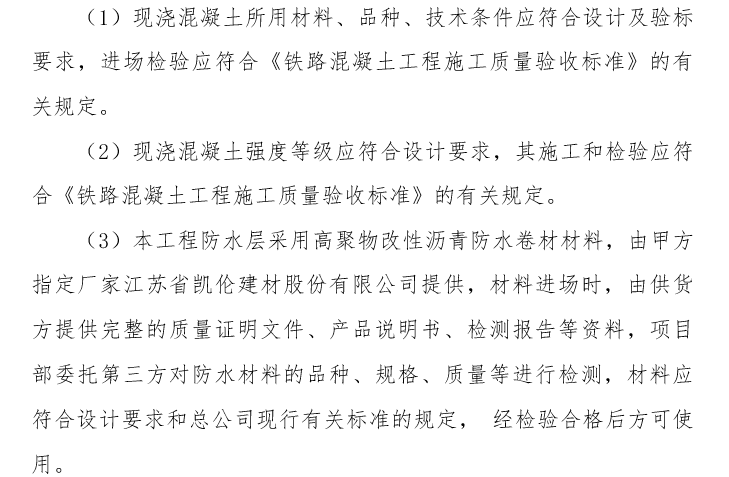 （1）现浇混凝土所用材料、品种、技术条件应符合设计及验标要求，进场检验应符合《铁路混凝土工程施工质量验收标准》的有关规定。

（2）现浇混凝土强度等级应符合设计要求，其施工和检验应符合《铁路混凝土工程施工质量验收标准》的有关规定。

（3）本工程防水层采用高聚物改性沥青防水卷材材料，由甲方指定厂家江苏省凯伦建材股份有限公司提供，材料进场时，由供货方提供完整的质量证明文件、产品说明书、检测报告等资料，项目部委托第三方对防水材料的品种、规格、质量等进行检测，材料应符合设计要求和总公司现行有关标准的规定， 经检验合格后方可使用。